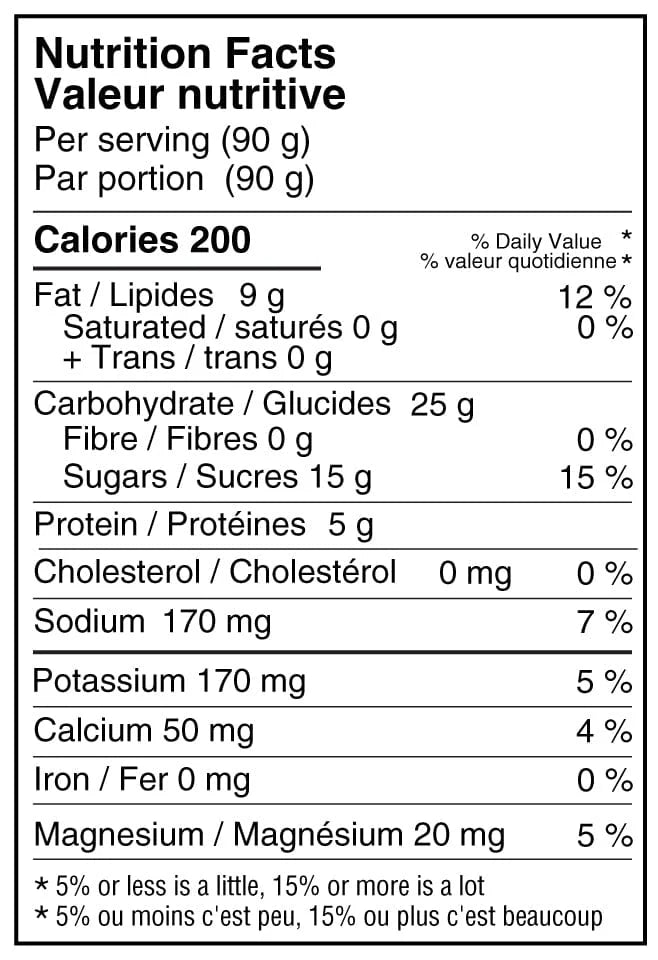 Nutrition Facts
Valeur nutritive
Per serving (90 g)
Par portion (90 g)

Calories 200

% Daily Value *
% valeur quotidienne *

Fat / Lipides 9 g 12 %
Saturated / saturés 0 g 0 %
+ Trans / trans 0 g

Carbohydrate / Glucides 25 g
Fibre / Fibres 0 g 0 %
Sugars / Sucres 15 g 15 %

Protein / Protéines 5 g

Cholesterol / Cholestérol 0 mg 0 %

Sodium 170 mg 7 %

Potassium 170 mg 5 %

Calcium 50 mg 4 %

Iron / Fer 0 mg 0 %

Magnesium / Magnésium 20 mg 5 %

* 5% or less is a little, 15% or more is a lot
* 5% ou moins c'est peu, 15% ou plus c'est beaucoup